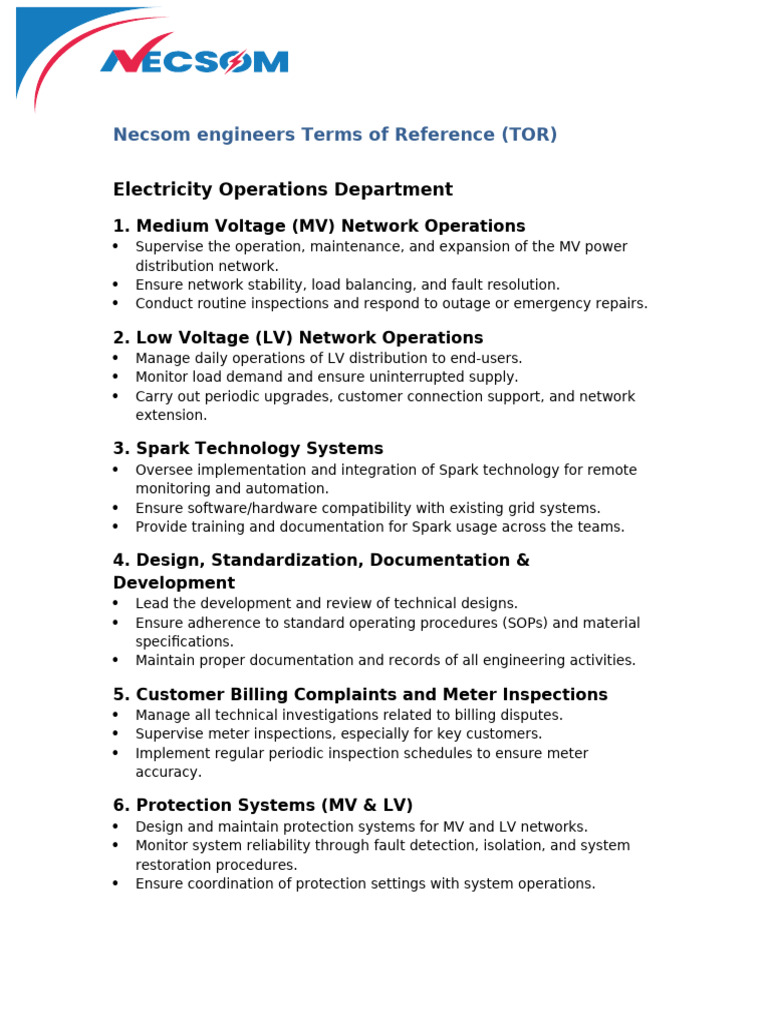 NECSOM

Necsom engineers Terms of Reference (TOR)

Electricity Operations Department

1. Medium Voltage (MV) Network Operations
• Supervise the operation, maintenance, and expansion of the MV power distribution network.
• Ensure network stability, load balancing, and fault resolution.
• Conduct routine inspections and respond to outage or emergency repairs.

2. Low Voltage (LV) Network Operations
• Manage daily operations of LV distribution to end-users.
• Monitor load demand and ensure uninterrupted supply.
• Carry out periodic upgrades, customer connection support, and network extension.

3. Spark Technology Systems
• Oversee implementation and integration of Spark technology for remote monitoring and automation.
• Ensure software/hardware compatibility with existing grid systems.
• Provide training and documentation for Spark usage across the teams.

4. Design, Standardization, Documentation & Development
• Lead the development and review of technical designs.
• Ensure adherence to standard operating procedures (SOPs) and material specifications.
• Maintain proper documentation and records of all engineering activities.

5. Customer Billing Complaints and Meter Inspections
• Manage all technical investigations related to billing disputes.
• Supervise meter inspections, especially for key customers.
• Implement regular periodic inspection schedules to ensure meter accuracy.

6. Protection Systems (MV & LV)
• Design and maintain protection systems for MV and LV networks.
• Monitor system reliability through fault detection, isolation, and system restoration procedures.
• Ensure coordination of protection settings with system operations.